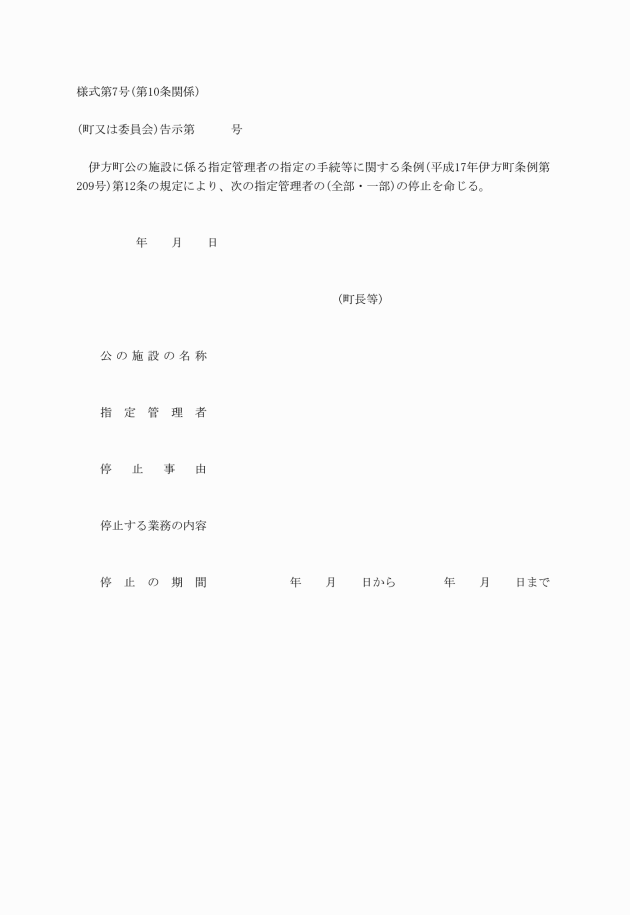 様式第7号(第10条関係)

(町又は委員会)告示第　　号

伊方町公の施設に係る指定管理者の指定の手続等に関する条例(平成17年伊方町条例第209号)第12条の規定により、次の指定管理者の(全部・一部)の停止を命じる。

年　月　日

(町長等)

公の施設の名称

指定管理者

停止事由

停止する業務の内容

停止の期間　　年　月　日から　　年　月　日まで